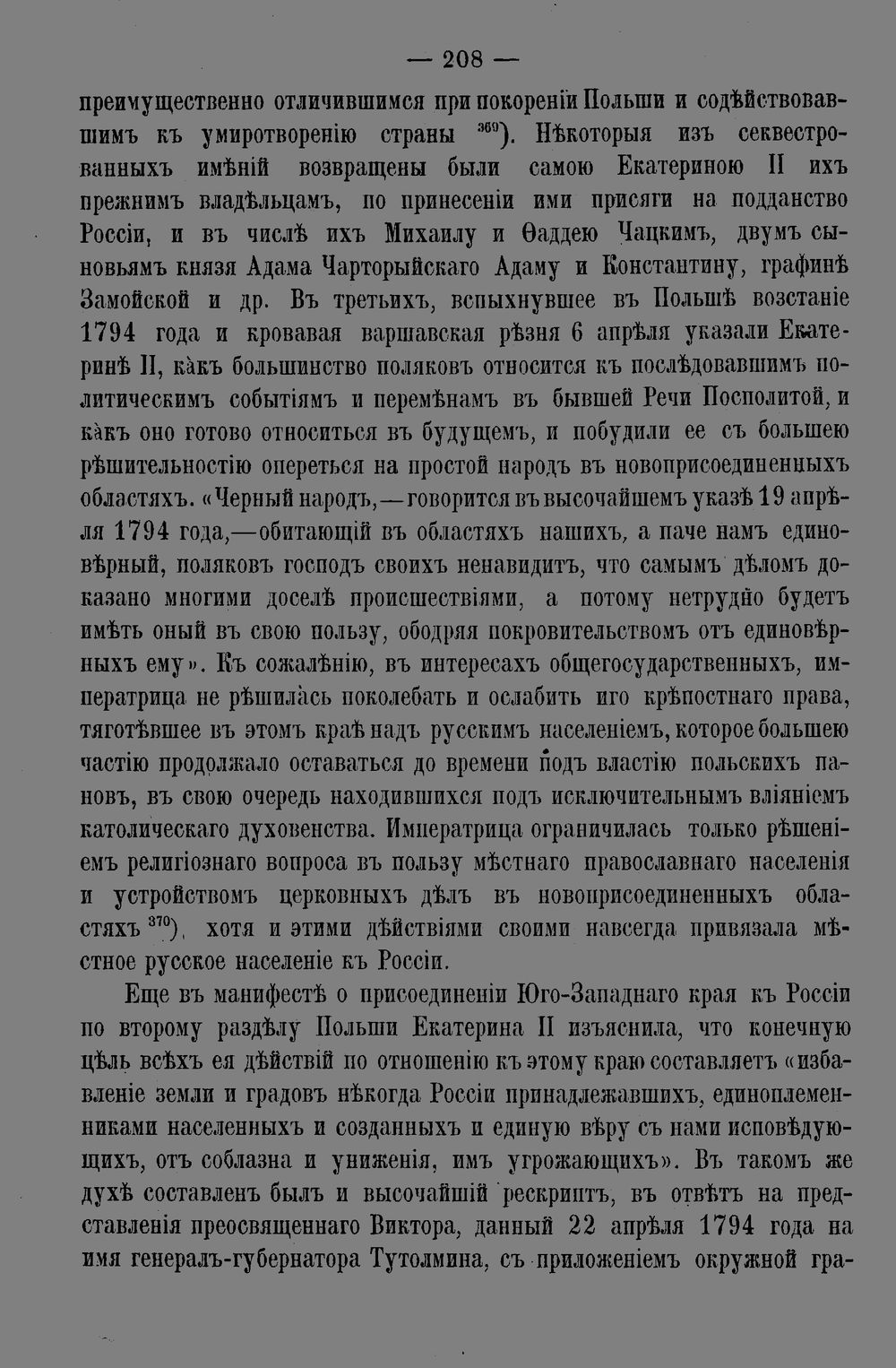 — 208 —

преимущественно отличившимся при покореніи Польши и содѣйствовавшимъ къ умиротворенію страны $^{369}$). Нѣкоторыя изъ секвестрованныхъ имѣній возвращены были самою Екатериною II ихъ прежнимъ владѣльцамъ, по принесеніи ими присяги на подданство Россіи, и въ числѣ ихъ Михаилу и Ѳаддею Чацкимъ, двумъ сыновьямъ князя Адама Чарторыйскаго Адаму и Константину, графинѣ Замойской и др. Въ третьихъ, вспыхнувшее въ Польшѣ возстаніе 1794 года и кровавая варшавская рѣзня 6 апрѣля указали Екатеринѣ II, какъ большинство поляковъ относится къ послѣдовавшимъ политическимъ событіямъ и перемѣнамъ въ бывшей Речи Посполитой, и какъ оно готово относиться въ будущемъ, и побудили ее съ большею рѣшительностію опереться на простой народъ въ новоприсоединенныхъ областяхъ. «Черный народъ,—говорится въ высочайшемъ указѣ 19 апрѣля 1794 года,—обитающій въ областяхъ нашихъ, а паче намъ единовѣрный, поляковъ господъ своихъ ненавидитъ, что самымъ дѣломъ доказано многими доселѣ происшествіями, а потому нетрудно будетъ имѣть оный въ свою пользу, ободряя покровительствомъ отъ единовѣрныхъ ему». Къ сожалѣнію, въ интересахъ общегосударственныхъ, императрица не рѣшилась поколебать и ослабить иго крѣпостнаго права, тяготѣвшее въ этомъ краѣ надъ русскимъ населеніемъ, которое большею частію продолжало оставаться до времени подъ властію польскихъ пановъ, въ свою очередь находившихся подъ исключительнымъ вліяніемъ католическаго духовенства. Императрица ограничилась только рѣшеніемъ религіознаго вопроса въ пользу мѣстнаго православнаго населенія и устройствомъ церковныхъ дѣлъ въ новоприсоединенныхъ областяхъ $^{370}$), хотя и этими дѣйствіями своими навсегда привязала мѣстное русское населеніе къ Россіи.

Еще въ манифестѣ о присоединеніи Юго-Западнаго края къ Россіи по второму раздѣлу Польши Екатерина II изъяснила, что конечную цѣль всѣхъ ея дѣйствій по отношенію къ этому краю составляетъ «избавленіе земли и градовъ нѣкогда Россіи принадлежавшихъ, единоплеменниками населенныхъ и созданныхъ и единую вѣру съ нами исповѣдующихъ, отъ соблазна и униженія, имъ угрожающихъ». Въ такомъ же духѣ составленъ былъ и высочайшій рескриптъ, въ отвѣтъ на представленія преосвященнаго Виктора, данный 22 апрѣля 1794 года на имя генералъ-губернатора Тутолмина, съ приложеніемъ окружной гра-